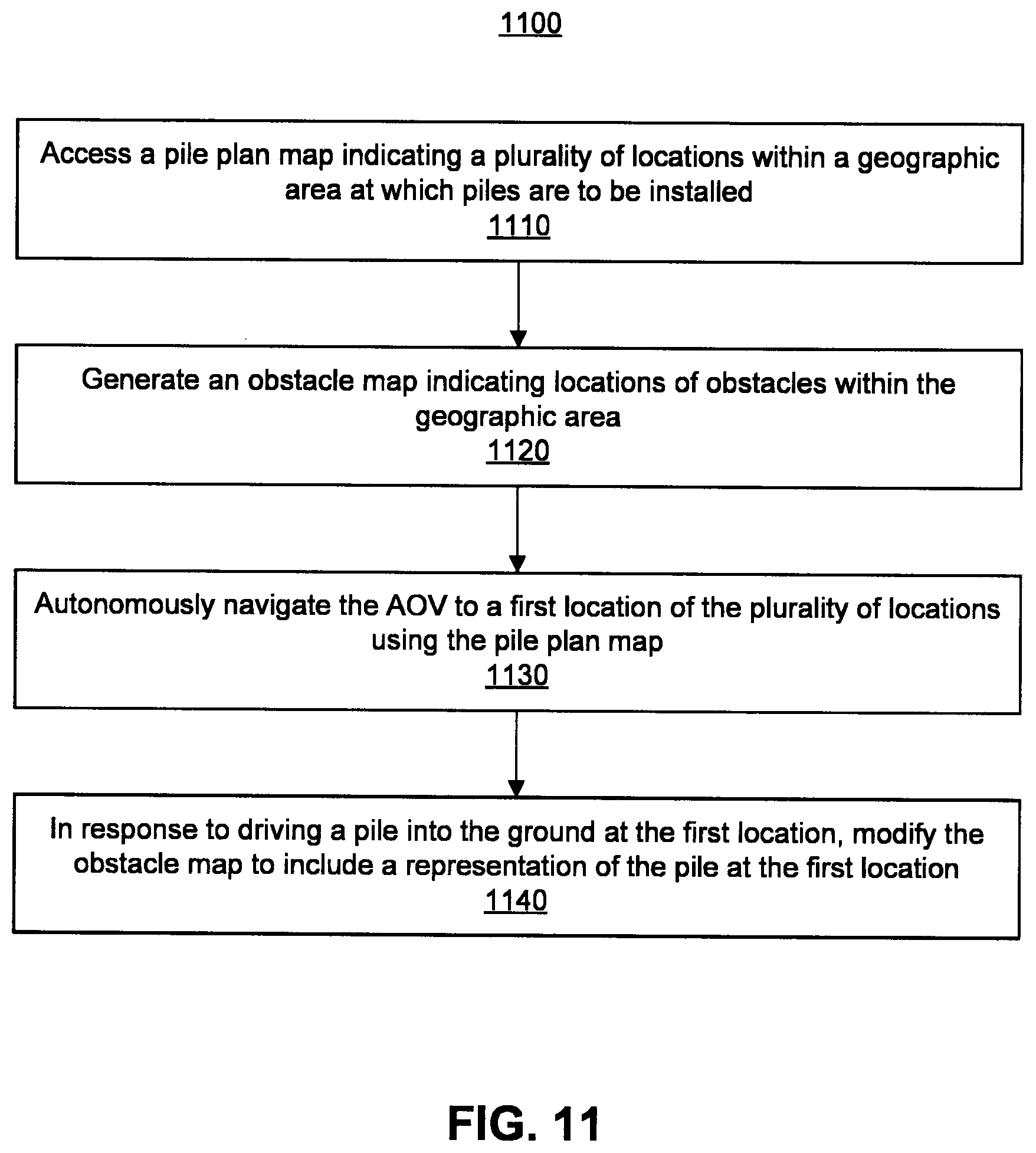 1100

Access a pile plan map indicating a plurality of locations within a geographic area at which piles are to be installed
1110

Generate an obstacle map indicating locations of obstacles within the geographic area
1120

Autonomously navigate the AOV to a first location of the plurality of locations using the pile plan map
1130

In response to driving a pile into the ground at the first location, modify the obstacle map to include a representation of the pile at the first location
1140

FIG. 11